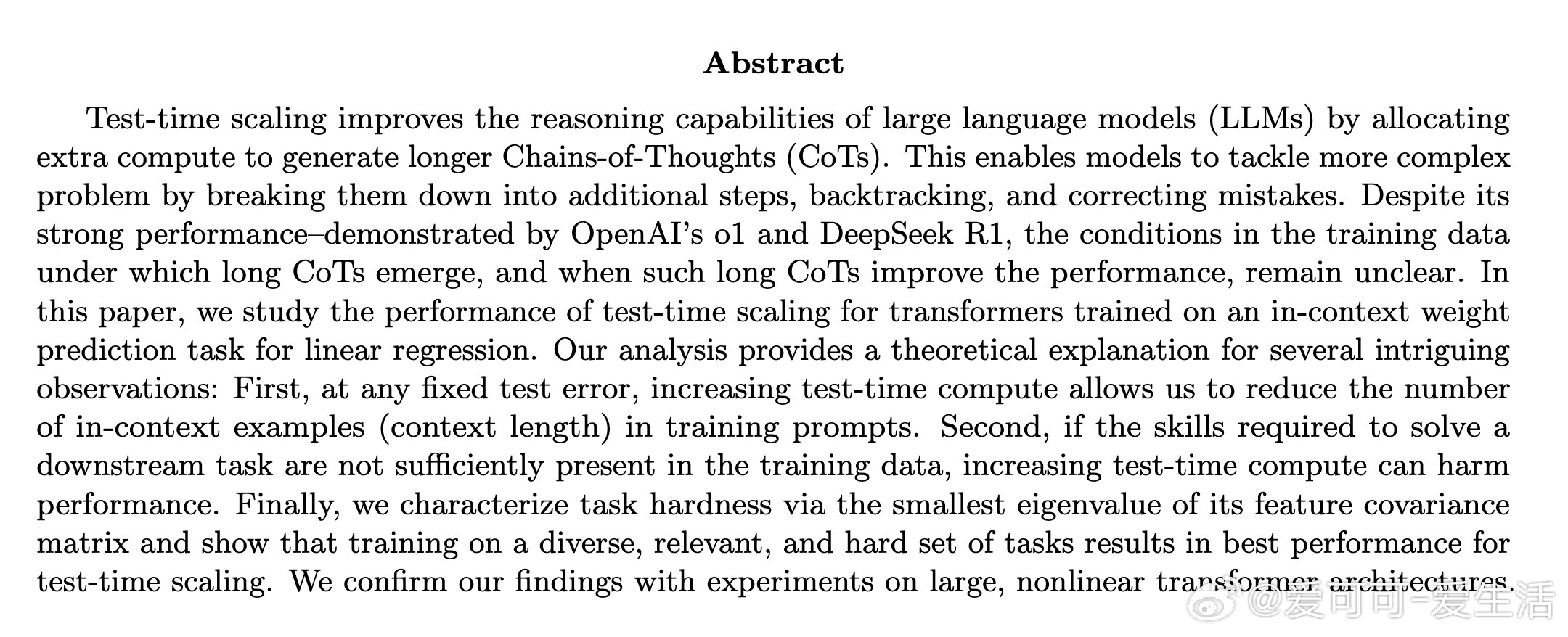 Abstract

Test-time scaling improves the reasoning capabilities of large language models (LLMs) by allocating extra compute to generate longer Chains-of-Thoughts (CoTs). This enables models to tackle more complex problem by breaking them down into additional steps, backtracking, and correcting mistakes. Despite its strong performance–demonstrated by OpenAI's o1 and DeepSeek R1, the conditions in the training data under which long CoTs emerge, and when such long CoTs improve the performance, remain unclear. In this paper, we study the performance of test-time scaling for transformers trained on an in-context weight prediction task for linear regression. Our analysis provides a theoretical explanation for several intriguing observations: First, at any fixed test error, increasing test-time compute allows us to reduce the number of in-context examples (context length) in training prompts. Second, if the skills required to solve a downstream task are not sufficiently present in the training data, increasing test-time compute can harm performance. Finally, we characterize task hardness via the smallest eigenvalue of its feature covariance matrix and show that training on a diverse, relevant, and hard set of tasks results in best performance for test-time scaling. We confirm our findings with experiments on large, nonlinear transformer architectures.

@爱可可-爱生活